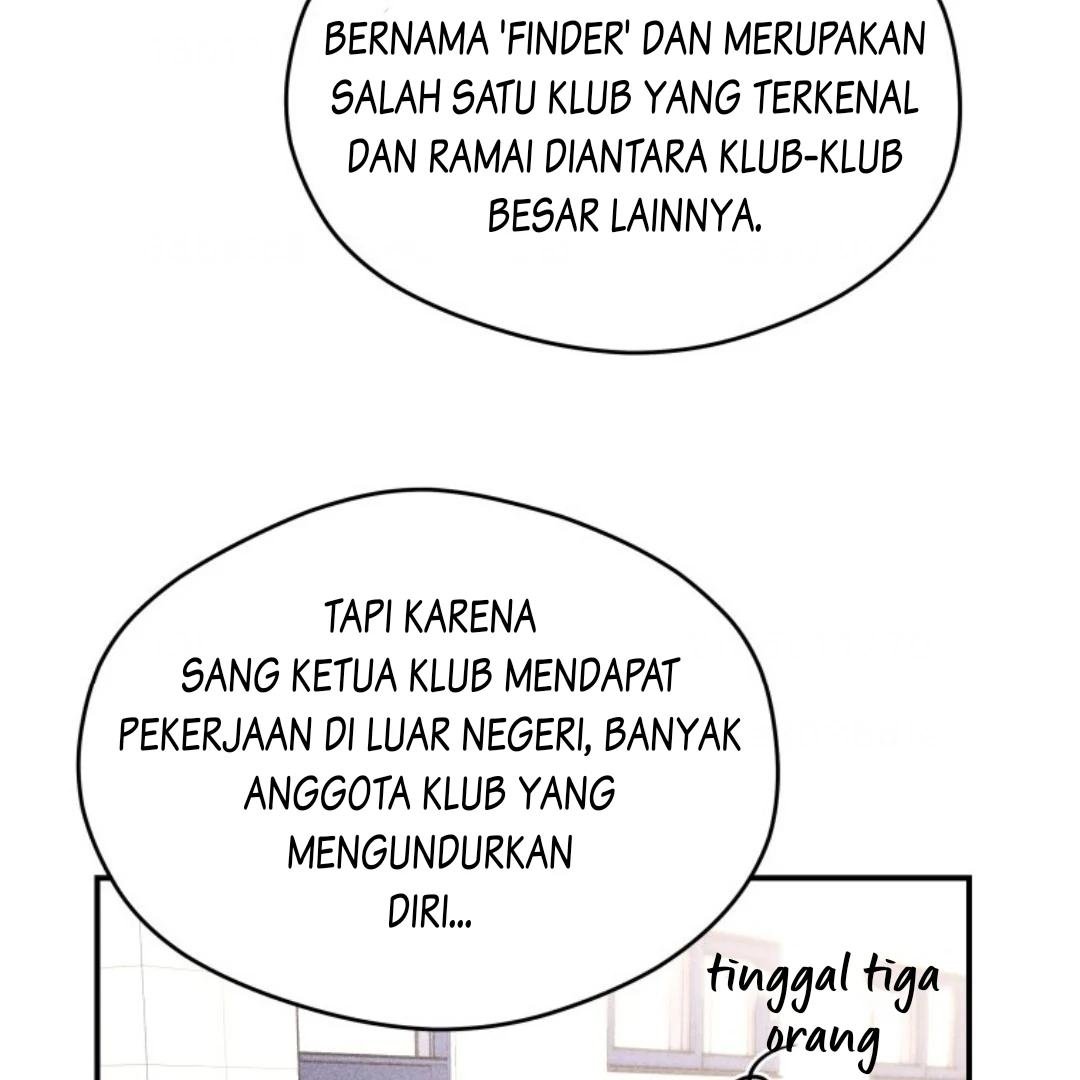 BERNAMA 'FINDER' DAN MERUPAKAN SALAH SATU KLUB YANG TERKENAL DAN RAMAI DIANTARA KLUB-KLUB BESAR LAINNYA.

TAPI KARENA SANG KETUA KLUB MENDAPAT PEKERJAAN DI LUAR NEGERI, BANYAK ANGGOTA KLUB YANG MENGUNDURKAN DIRI...

tinggal tiga orang